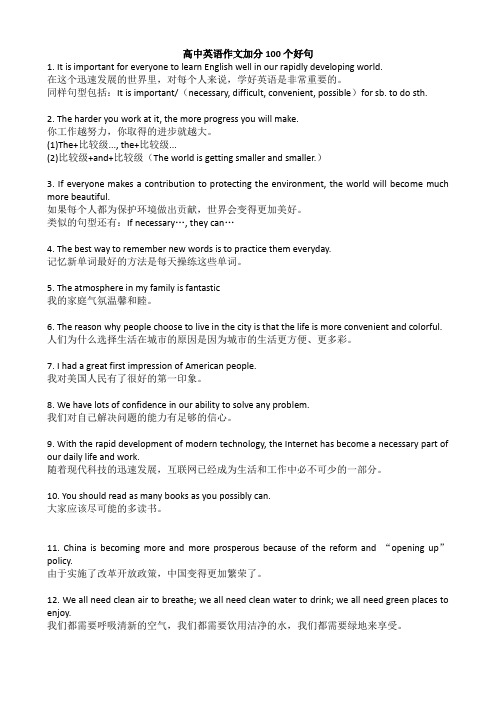 高中英语作文加分 100 个好句

1. It is important for everyone to learn English well in our rapidly developing world.
在这个迅速发展的世界里，对每个人来说，学好英语是非常重要的。
同样句型包括：It is important/（necessary, difficult, convenient, possible）for sb. to do sth.

2. The harder you work at it, the more progress you will make.
你工作越努力，你取得的进步就越大。
(1)The+比较级..., the+比较级...
(2)比较级+and+比较级（The world is getting smaller and smaller.）

3. If everyone makes a contribution to protecting the environment, the world will become much more beautiful.
如果每个人都为保护环境做出贡献，世界会变得更加美好。
类似的句型还有：If necessary…, they can…

4. The best way to remember new words is to practice them everyday.
记忆新单词最好的方法是每天操练这些单词。

5. The atmosphere in my family is fantastic
我的家庭气氛温馨和睦。

6. The reason why people choose to live in the city is that the life is more convenient and colorful.
人们为什么选择生活在城市的原因是因为城市的生活更方便、更多彩。

7. I had a great first impression of American people.
我对美国人民有了很好的第一印象。

8. We have lots of confidence in our ability to solve any problem.
我们对自己解决问题的能力有足够的信心。

9. With the rapid development of modern technology, the Internet has become a necessary part of our daily life and work.
随着现代科技的迅速发展，互联网已经成为生活和工作中必不可少的一部分。

10. You should read as many books as you possibly can.
大家应该尽可能的多读书。

11. China is becoming more and more prosperous because of the reform and “opening up” policy.
由于实施了改革开放政策，中国变得更加繁荣了。

12. We all need clean air to breathe; we all need clean water to drink; we all need green places to enjoy.
我们都需要呼吸清新的空气，我们都需要饮用洁净的水，我们都需要绿地来享受。